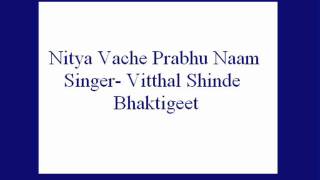 Nitya Vache Prabhu Naam
Singer- Vitthal Shinde
Bhaktigeet